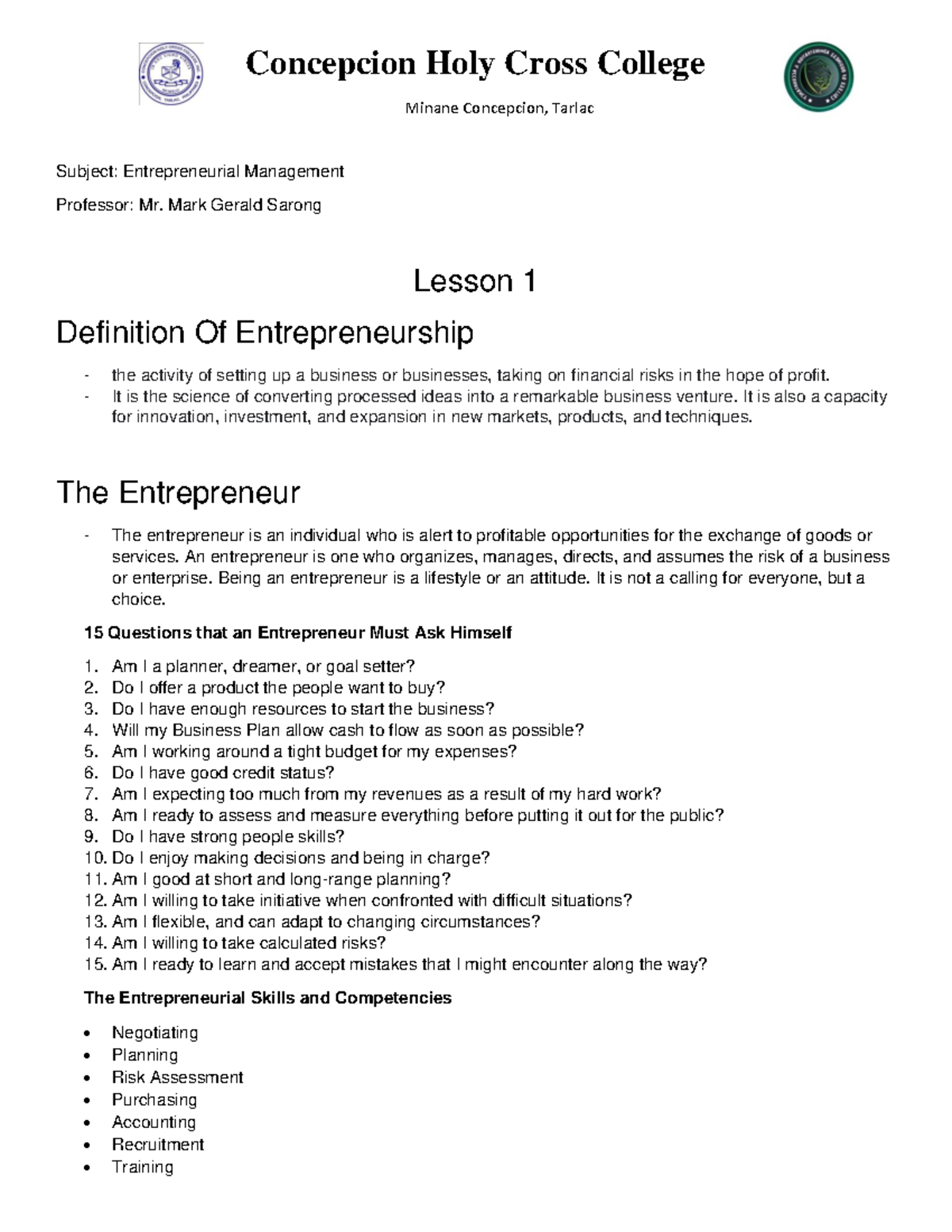 Concepcion Holy Cross College

Minane Concepcion, Tarlac

Subject: Entrepreneurial Management

Professor: Mr. Mark Gerald Sarong

Lesson 1

Definition Of Entrepreneurship

- the activity of setting up a business or businesses, taking on financial risks in the hope of profit.
- It is the science of converting processed ideas into a remarkable business venture. It is also a capacity for innovation, investment, and expansion in new markets, products, and techniques.

The Entrepreneur

- The entrepreneur is an individual who is alert to profitable opportunities for the exchange of goods or services. An entrepreneur is one who organizes, manages, directs, and assumes the risk of a business or enterprise. Being an entrepreneur is a lifestyle or an attitude. It is not a calling for everyone, but a choice.

15 Questions that an Entrepreneur Must Ask Himself

1. Am I a planner, dreamer, or goal setter?
2. Do I offer a product the people want to buy?
3. Do I have enough resources to start the business?
4. Will my Business Plan allow cash to flow as soon as possible?
5. Am I working around a tight budget for my expenses?
6. Do I have good credit status?
7. Am I expecting too much from my revenues as a result of my hard work?
8. Am I ready to assess and measure everything before putting it out for the public?
9. Do I have strong people skills?
10. Do I enjoy making decisions and being in charge?
11. Am I good at short and long-range planning?
12. Am I willing to take initiative when confronted with difficult situations?
13. Am I flexible, and can adapt to changing circumstances?
14. Am I willing to take calculated risks?
15. Am I ready to learn and accept mistakes that I might encounter along the way?

The Entrepreneurial Skills and Competencies

• Negotiating
• Planning
• Risk Assessment
• Purchasing
• Accounting
• Recruitment
• Training